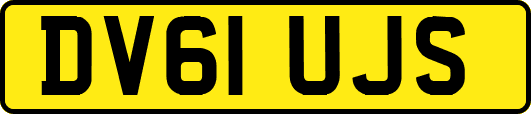 DV61 UJS